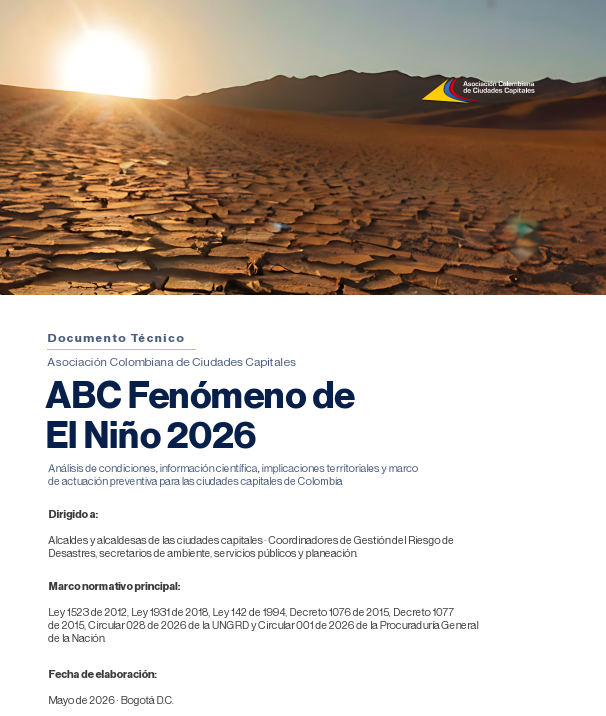 Asociación Colombiana de Ciudades Capitales

Documento Técnico

Asociación Colombiana de Ciudades Capitales

ABC Fenómeno de El Niño 2026

Análisis de condiciones, información científica, implicaciones territoriales y marco de actuación preventiva para las ciudades capitales de Colombia

Dirigido a:

Alcaldes y alcaldesas de las ciudades capitales · Coordinadores de Gestión del Riesgo de Desastres, secretarios de ambiente, servicios públicos y planeación.

Marco normativo principal:

Ley 1523 de 2012, Ley 1931 de 2018, Ley 142 de 1994, Decreto 1076 de 2015, Decreto 1077 de 2015, Circular 028 de 2026 de la UNGRD y Circular 001 de 2026 de la Procuraduría General de la Nación.

Fecha de elaboración:

Mayo de 2026 · Bogotá D.C.